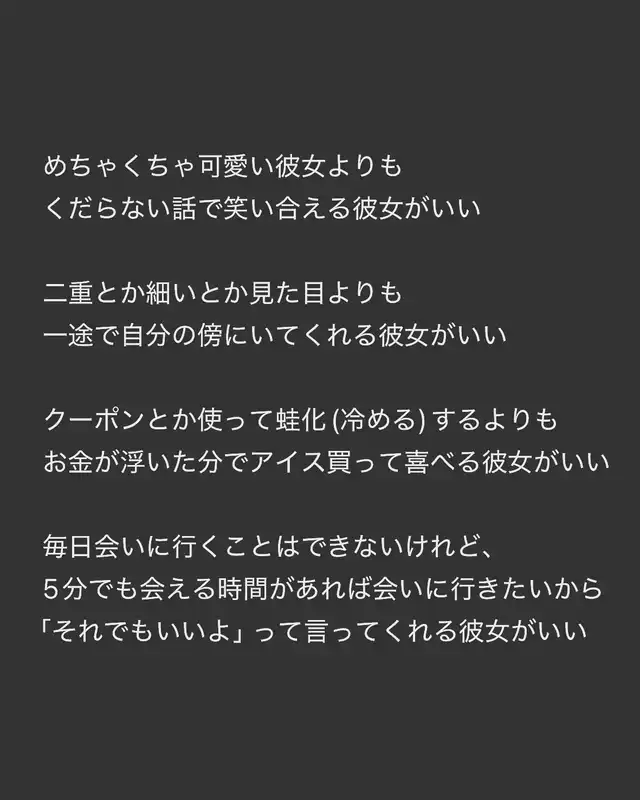 めちゃくちゃ可愛い彼女よりも
くだらない話で笑い合える彼女がいい

二重とか細いとか見た目よりも
一途で自分の傍にいてくれる彼女がいい

クーポンとか使って蛙化(冷める)するよりも
お金が浮いた分でアイス買って喜べる彼女がいい

毎日会いに行くことはできないけれど、
5分でも会える時間があれば会いに行きたいから
「それでもいいよ」って言ってくれる彼女がいい